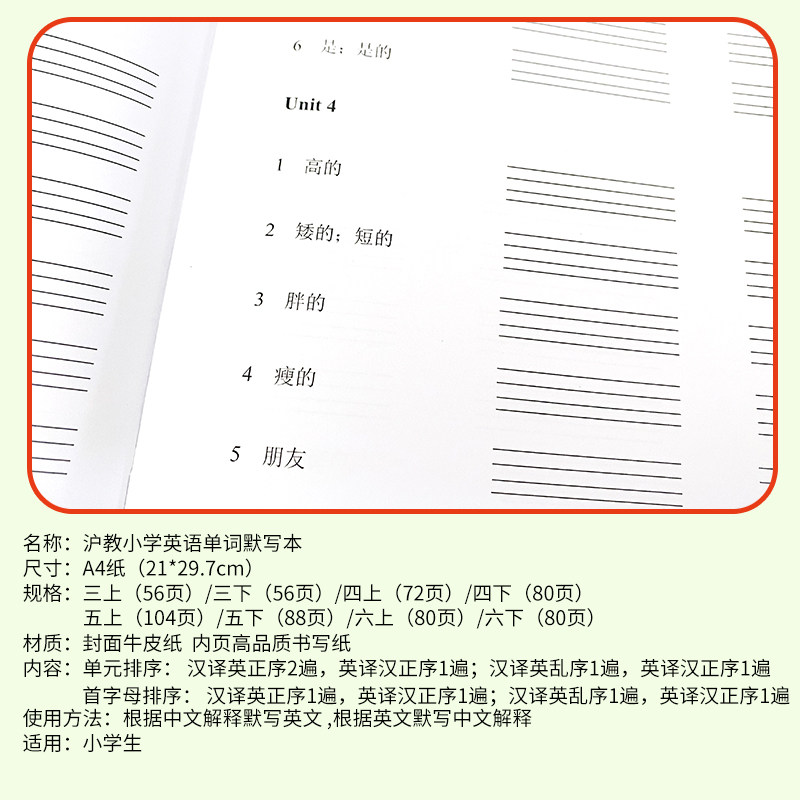 6 是；是的

Unit 4

1 高的

2 矮的；短的

3 胖的

4 瘦的

5 朋友

名称：沪教小学英语单词默写本
尺寸：A4纸（21*29.7cm）
规格：三上（56页）/三下（56页）/四上（72页）/四下（80页）
五上（104页）/五下（88页）/六上（80页）/六下（80页）
材质：封面牛皮纸 内页高品质书写纸
内容：单元排序：汉译英正序2遍，英译汉正序1遍；汉译英乱序1遍，英译汉正序1遍
首字母排序：汉译英正序1遍，英译汉正序1遍；汉译英乱序1遍，英译汉正序1遍
使用方法：根据中文解释默写英文，根据英文默写中文解释
适用：小学生